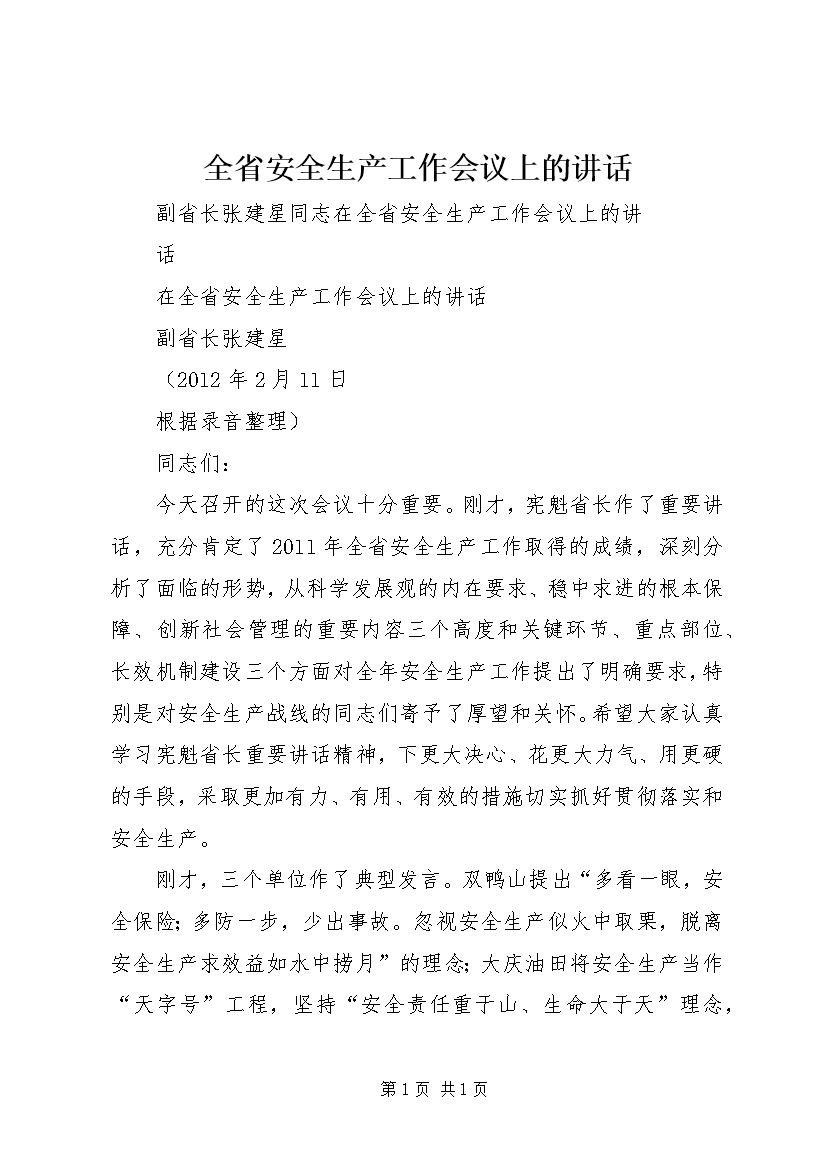 全省安全生产工作会议上的讲话

副省长张建星同志在全省安全生产工作会议上的讲话

在全省安全生产工作会议上的讲话

副省长张建星

（2012 年 2 月 11 日

根据录音整理）

同志们：

今天召开的这次会议十分重要。刚才，宪魁省长作了重要讲话，充分肯定了 2011 年全省安全生产工作取得的成绩，深刻分析了面临的形势，从科学发展观的内在要求、稳中求进的根本保障、创新社会管理的重要内容三个高度和关键环节、重点部位、长效机制建设三个方面对全年安全生产工作提出了明确要求，特别是对安全生产战线的同志们寄予了厚望和关怀。希望大家认真学习宪魁省长重要讲话精神，下更大决心、花更大力气、用更硬的手段，采取更加有力、有用、有效的措施切实抓好贯彻落实和安全生产。

刚才，三个单位作了典型发言。双鸭山提出“多看一眼，安全保险；多防一步，少出事故。忽视安全生产似火中取栗，脱离安全生产求效益如水中捞月”的理念；大庆油田将安全生产当作“天字号”工程，坚持“安全责任重于山、生命大于天”理念，

第 1 页 共 1 页